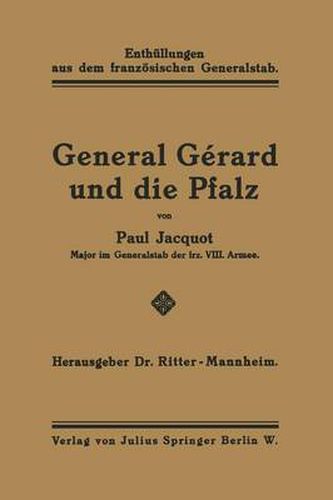 Enthüllungen aus dem französischen Generalstab.

General Gérard und die Pfalz

von

Paul Jacquot

Major im Generalstab der frz. VIII. Armee.

Herausgeber Dr. Ritter-Mannheim.

Verlag von Julius Springer Berlin W.